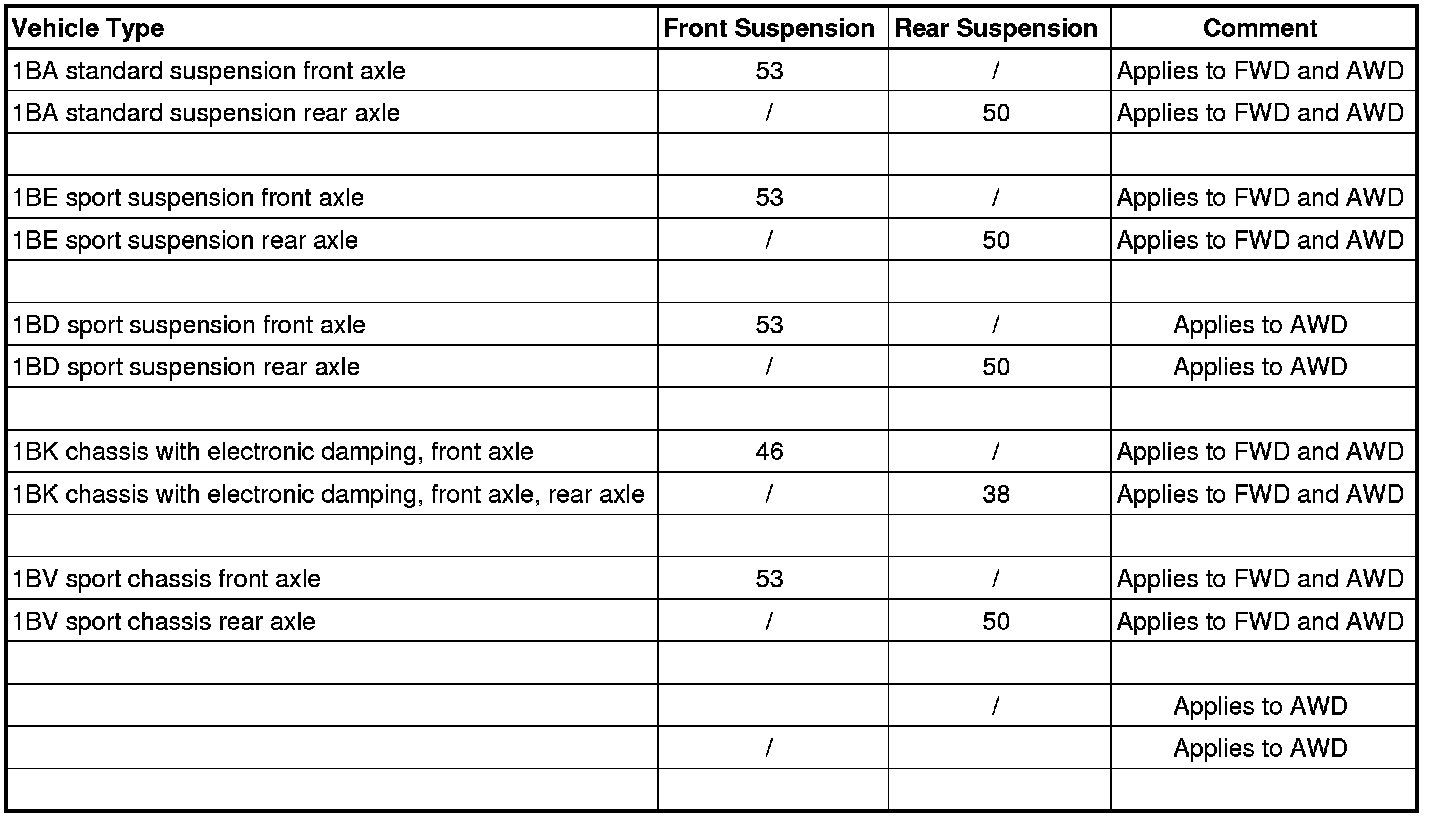 | Vehicle Type | Front Suspension | Rear Suspension | Comment |
|---|---|---|---|
| 1BA standard suspension front axle | 53 | / | Applies to FWD and AWD |
| 1BA standard suspension rear axle | / | 50 | Applies to FWD and AWD |
| | | | |
| 1BE sport suspension front axle | 53 | / | Applies to FWD and AWD |
| 1BE sport suspension rear axle | / | 50 | Applies to FWD and AWD |
| | | | |
| 1BD sport suspension front axle | 53 | / | Applies to AWD |
| 1BD sport suspension rear axle | / | 50 | Applies to AWD |
| | | | |
| 1BK chassis with electronic damping, front axle | 46 | / | Applies to FWD and AWD |
| 1BK chassis with electronic damping, front axle, rear axle | / | 38 | Applies to FWD and AWD |
| | | | |
| 1BV sport chassis front axle | 53 | / | Applies to FWD and AWD |
| 1BV sport chassis rear axle | / | 50 | Applies to FWD and AWD |
| | | | |
| | | / | Applies to AWD |
| | / | | Applies to AWD |
| | | | |